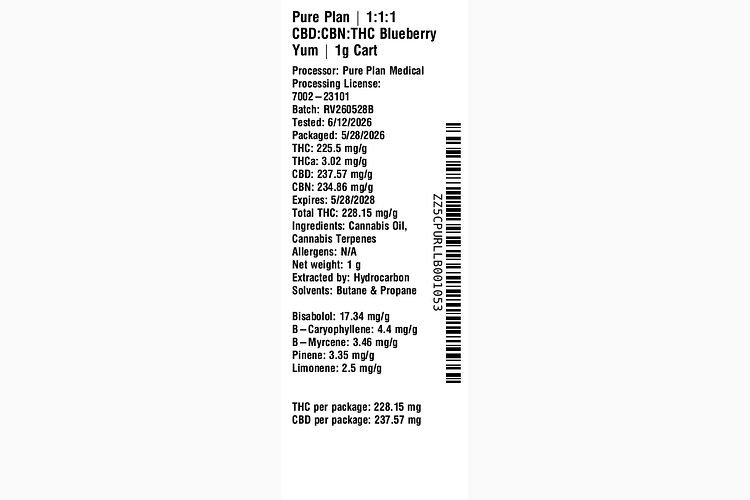 Pure Plan | 1:1:1 CBD:CBN:THC Blueberry Yum | 1g Cart

Processor: Pure Plan Medical
Processing License: 7002–23101
Batch: RV260528B
Tested: 6/12/2026
Packaged: 5/28/2026
THC: 225.5 mg/g
THCa: 3.02 mg/g
CBD: 237.57 mg/g
CBN: 234.86 mg/g
Expires: 5/28/2028
Total THC: 228.15 mg/g
Ingredients: Cannabis Oil, Cannabis Terpenes
Allergens: N/A
Net weight: 1 g
Extracted by: Hydrocarbon
Solvents: Butane & Propane

Bisabolol: 17.34 mg/g
B–Caryophyllene: 4.4 mg/g
B–Myrcene: 3.46 mg/g
Pinene: 3.35 mg/g
Limonene: 2.5 mg/g

THC per package: 228.15 mg
CBD per package: 237.57 mg

ZZ5CPURLLB001053